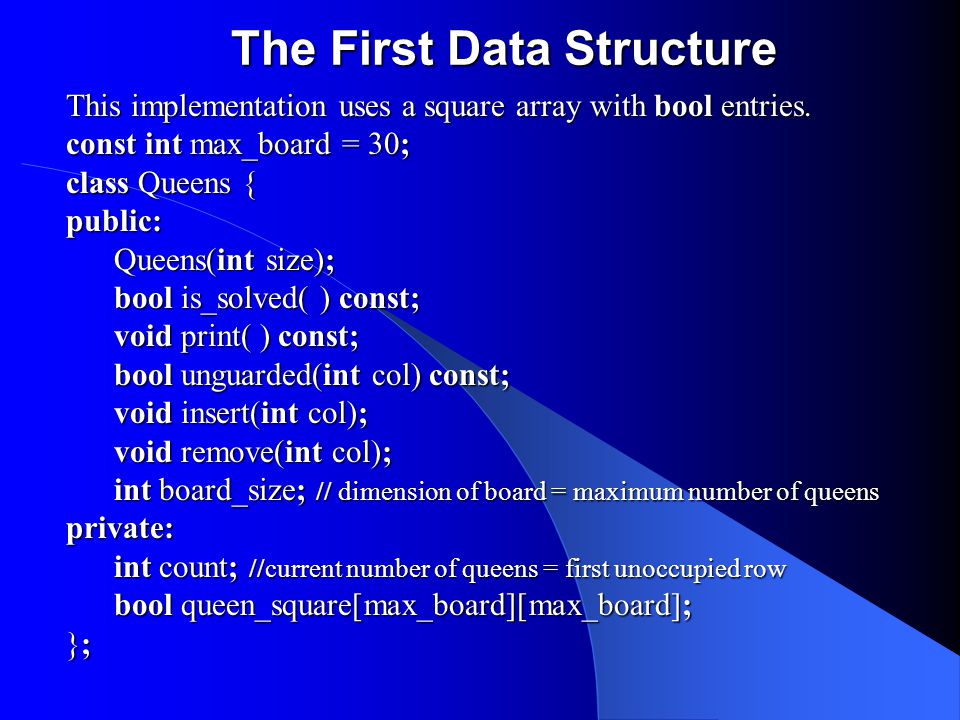 The First Data Structure

This implementation uses a square array with bool entries.
const int max_board = 30;
class Queens {
public:
Queens(int size);
bool is_solved( ) const;
void print( ) const;
bool unguarded(int col) const;
void insert(int col);
void remove(int col);
int board_size; // dimension of board = maximum number of queens
private:
int count; //current number of queens = first unoccupied row
bool queen_square[max_board][max_board];
};